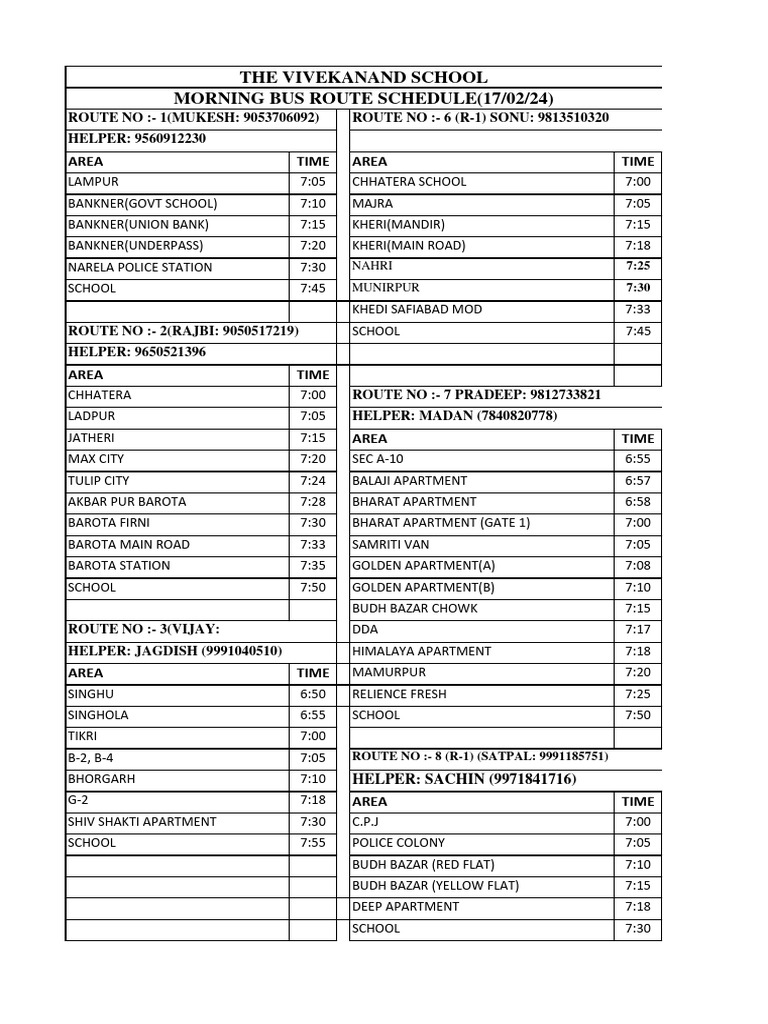 THE VIVEKANAND SCHOOL
MORNING BUS ROUTE SCHEDULE(17/02/24)

ROUTE NO :- 1(MUKESH: 9053706092)
HELPER: 9560912230

| AREA | TIME |
|---|---|
| LAMPUR | 7:05 |
| BANKNER(GOVT SCHOOL) | 7:10 |
| BANKNER(UNION BANK) | 7:15 |
| BANKNER(UNDERPASS) | 7:20 |
| NARELA POLICE STATION | 7:30 |
| SCHOOL | 7:45 |

ROUTE NO :- 2(RAJBI: 9050517219)
HELPER: 9650521396

| AREA | TIME |
|---|---|
| CHHATERA | 7:00 |
| LADPUR | 7:05 |
| JATHERI | 7:15 |
| MAX CITY | 7:20 |
| TULIP CITY | 7:24 |
| AKBAR PUR BAROTA | 7:28 |
| BAROTA FIRNI | 7:30 |
| BAROTA MAIN ROAD | 7:33 |
| BAROTA STATION | 7:35 |
| SCHOOL | 7:50 |

ROUTE NO :- 3(VIJAY:
HELPER: JAGDISH (9991040510)

| AREA | TIME |
|---|---|
| SINGHU | 6:50 |
| SINGHOLA | 6:55 |
| TIKRI | 7:00 |
| B-2, B-4 | 7:05 |
| BHORGARH | 7:10 |
| G-2 | 7:18 |
| SHIV SHAKTI APARTMENT | 7:30 |
| SCHOOL | 7:55 |

ROUTE NO :- 6 (R-1) SONU: 9813510320

| AREA | TIME |
|---|---|
| CHHATERA SCHOOL | 7:00 |
| MAJRA | 7:05 |
| KHERI(MANDIR) | 7:15 |
| KHERI(MAIN ROAD) | 7:18 |
| NAHRI | 7:25 |
| MUNIRPUR | 7:30 |
| KHEDI SAFIABAD MOD | 7:33 |
| SCHOOL | 7:45 |

ROUTE NO :- 7 PRADEEP: 9812733821
HELPER: MADAN (7840820778)

| AREA | TIME |
|---|---|
| SEC A-10 | 6:55 |
| BALAJI APARTMENT | 6:57 |
| BHARAT APARTMENT | 6:58 |
| BHARAT APARTMENT (GATE 1) | 7:00 |
| SAMRITI VAN | 7:05 |
| GOLDEN APARTMENT(A) | 7:08 |
| GOLDEN APARTMENT(B) | 7:10 |
| BUDH BAZAR CHOWK | 7:15 |
| DDA | 7:17 |
| HIMALAYA APARTMENT | 7:18 |
| MAMURPUR | 7:20 |
| RELIENCE FRESH | 7:25 |
| SCHOOL | 7:50 |

ROUTE NO :- 8 (R-1) (SATPAL: 9991185751)
HELPER: SACHIN (9971841716)

| AREA | TIME |
|---|---|
| C.P.J | 7:00 |
| POLICE COLONY | 7:05 |
| BUDH BAZAR (RED FLAT) | 7:10 |
| BUDH BAZAR (YELLOW FLAT) | 7:15 |
| DEEP APARTMENT | 7:18 |
| SCHOOL | 7:30 |